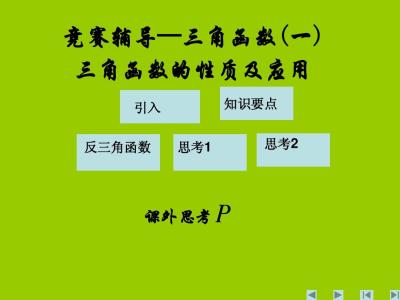 竞赛辅导—三角函数(一)
三角函数的性质及应用

引入

知识要点

反三角函数

思考1

思考2

课外思考 $P$